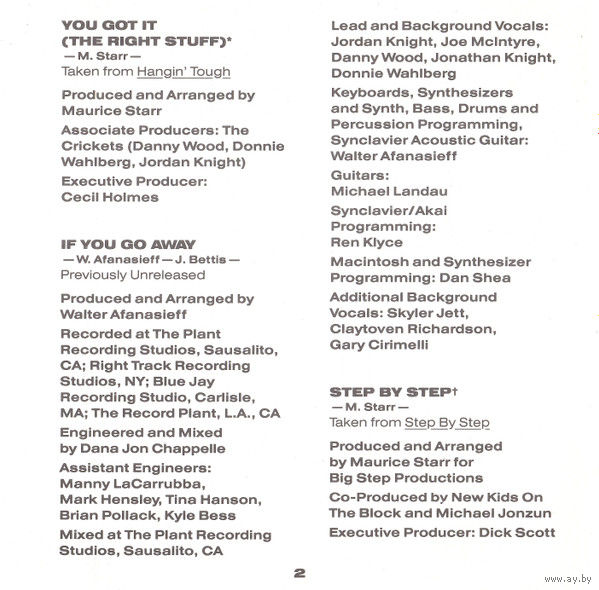 YOU GOT IT (THE RIGHT STUFF)*
— M. Starr —
Taken from Hangin' Tough

Produced and Arranged by Maurice Starr

Associate Producers: The Crickets (Danny Wood, Donnie Wahlberg, Jordan Knight)

Executive Producer: Cecil Holmes

IF YOU GO AWAY
— W. Afanasieff — J. Bettis —
Previously Unreleased

Produced and Arranged by Walter Afanasieff

Recorded at The Plant Recording Studios, Sausalito, CA; Right Track Recording Studios, NY; Blue Jay Recording Studio, Carlisle, MA; The Record Plant, L.A., CA

Engineered and Mixed by Dana Jon Chappelle

Assistant Engineers: Manny LaCarrubba, Mark Hensley, Tina Hanson, Brian Pollack, Kyle Bess

Mixed at The Plant Recording Studios, Sausalito, CA

Lead and Background Vocals: Jordan Knight, Joe McIntyre, Danny Wood, Jonathan Knight, Donnie Wahlberg

Keyboards, Synthesizers and Synth, Bass, Drums and Percussion Programming, Synclavier Acoustic Guitar: Walter Afanasieff

Guitars: Michael Landau

Synclavier/Akai Programming: Ren Klyce

Macintosh and Synthesizer Programming: Dan Shea

Additional Background Vocals: Skyler Jett, Claytoven Richardson, Gary Cirimelli

STEP BY STEP†
— M. Starr —
Taken from Step By Step

Produced and Arranged by Maurice Starr for Big Step Productions

Co-Produced by New Kids On The Block and Michael Jonzun

Executive Producer: Dick Scott

2

www.ay.by